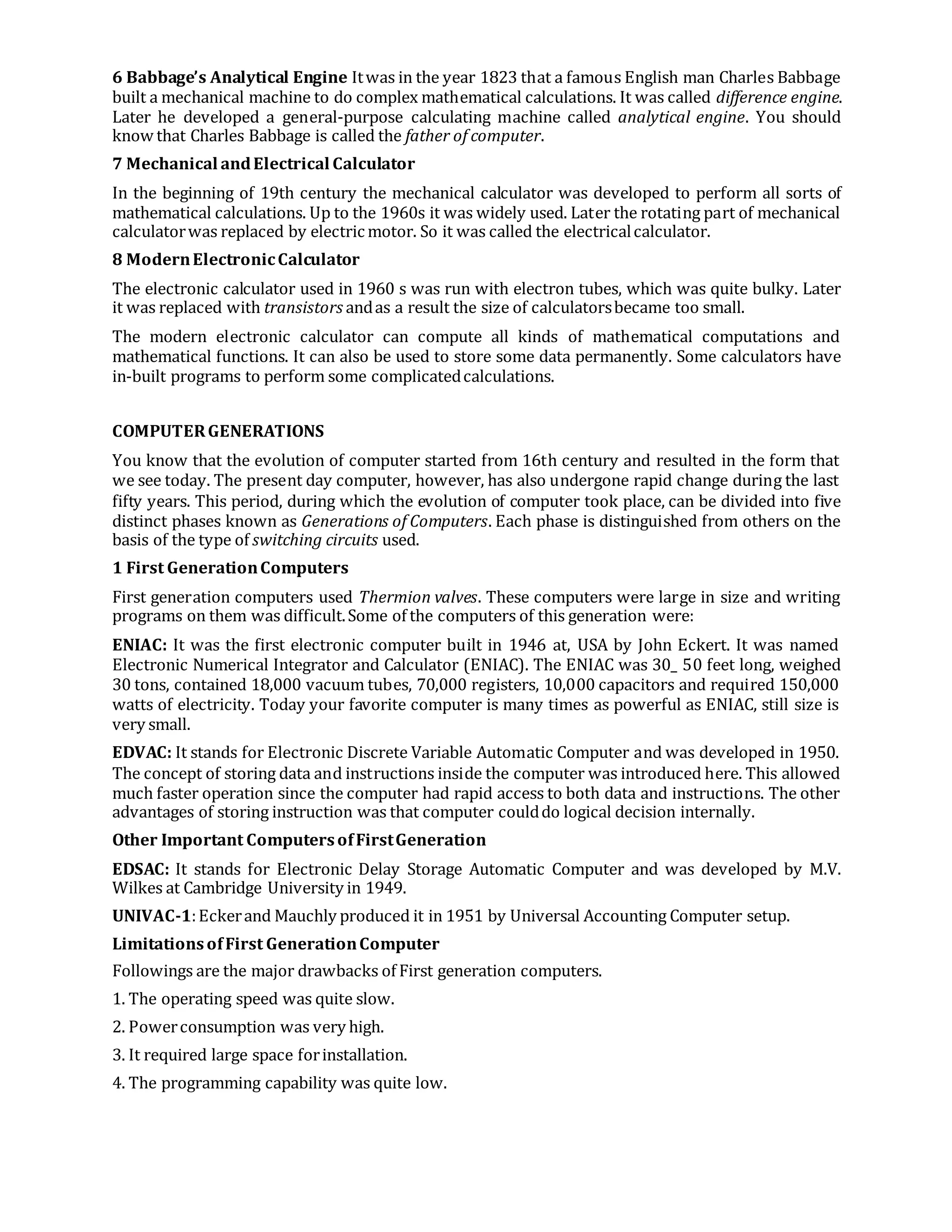 6 Babbage's Analytical Engine It was in the year 1823 that a famous English man Charles Babbage built a mechanical machine to do complex mathematical calculations. It was called difference engine. Later he developed a general-purpose calculating machine called analytical engine. You should know that Charles Babbage is called the father of computer.

7 Mechanical and Electrical Calculator

In the beginning of 19th century the mechanical calculator was developed to perform all sorts of mathematical calculations. Up to the 1960s it was widely used. Later the rotating part of mechanical calculator was replaced by electric motor. So it was called the electrical calculator.

8 Modern Electronic Calculator

The electronic calculator used in 1960 s was run with electron tubes, which was quite bulky. Later it was replaced with transistors and as a result the size of calculators became too small.

The modern electronic calculator can compute all kinds of mathematical computations and mathematical functions. It can also be used to store some data permanently. Some calculators have in-built programs to perform some complicated calculations.

COMPUTER GENERATIONS

You know that the evolution of computer started from 16th century and resulted in the form that we see today. The present day computer, however, has also undergone rapid change during the last fifty years. This period, during which the evolution of computer took place, can be divided into five distinct phases known as Generations of Computers. Each phase is distinguished from others on the basis of the type of switching circuits used.

1 First Generation Computers

First generation computers used Thermion valves. These computers were large in size and writing programs on them was difficult. Some of the computers of this generation were:

ENIAC: It was the first electronic computer built in 1946 at, USA by John Eckert. It was named Electronic Numerical Integrator and Calculator (ENIAC). The ENIAC was 30_ 50 feet long, weighed 30 tons, contained 18,000 vacuum tubes, 70,000 registers, 10,000 capacitors and required 150,000 watts of electricity. Today your favorite computer is many times as powerful as ENIAC, still size is very small.

EDVAC: It stands for Electronic Discrete Variable Automatic Computer and was developed in 1950. The concept of storing data and instructions inside the computer was introduced here. This allowed much faster operation since the computer had rapid access to both data and instructions. The other advantages of storing instruction was that computer could do logical decision internally.

Other Important Computers of First Generation

EDSAC: It stands for Electronic Delay Storage Automatic Computer and was developed by M.V. Wilkes at Cambridge University in 1949.

UNIVAC-1: Ecker and Mauchly produced it in 1951 by Universal Accounting Computer setup.

Limitations of First Generation Computer

Followings are the major drawbacks of First generation computers.

1. The operating speed was quite slow.

2. Power consumption was very high.

3. It required large space for installation.

4. The programming capability was quite low.